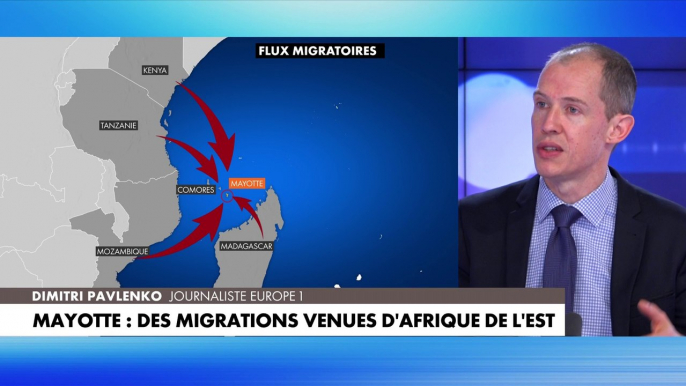 FLUX MIGRATOIRES

KENYA

TANZANIE

COMORES

MAYOTTE

MOZAMBIQUE

MADAGASCAR

DIMITRI PAVLENKO JOURNALISTE EUROPE 1

MAYOTTE : DES MIGRATIONS VENUES D'AFRIQUE DE L'EST